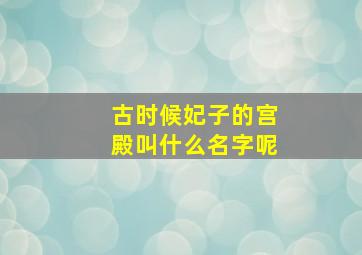 古时候妃子的宫殿叫什么名字呢